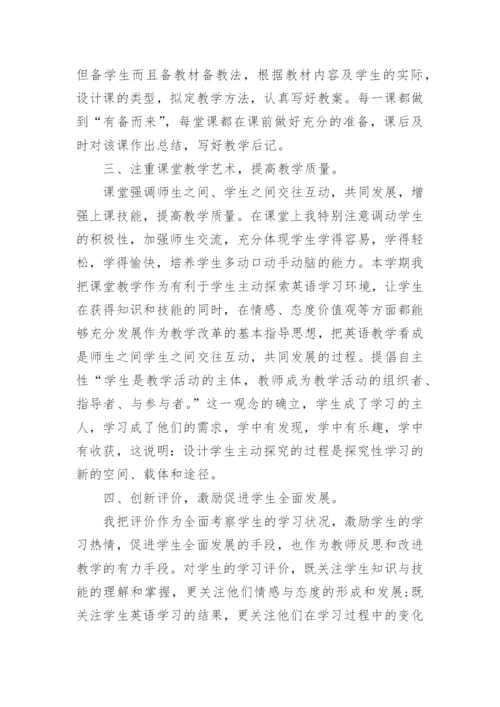 但备学生而且备教材备教法，根据教材内容及学生的实际，设计课的类型，拟定教学方法，认真写好教案。每一课都做到“有备而来”，每堂课都在课前做好充分的准备，课后及时对该课作出总结，写好教学后记。

三、注重课堂教学艺术，提高教学质量。

课堂强调师生之间、学生之间交往互动，共同发展，增强上课技能，提高教学质量。在课堂上我特别注意调动学生的积极性，加强师生交流，充分体现学生学得容易，学得轻松，学得愉快，培养学生多动口动手动脑的能力。本学期我把课堂教学作为有利于学生主动探索英语学习环境，让学生在获得知识和技能的同时，在情感、态度价值观等方面都能够充分发展作为教学改革的基本指导思想，把英语教学看成是师生之间学生之间交往互动，共同发展的过程。提倡自主性“学生是教学活动的主体，教师成为教学活动的组织者、指导者、与参与者。”这一观念的确立，学生成了学习的主人，学习成了他们的需求，学中有发现，学中有乐趣，学中有收获，这说明：设计学生主动探究的过程是探究性学习的新的空间、载体和途径。

四、创新评价，激励促进学生全面发展。

我把评价作为全面考察学生的学习状况，激励学生的学习热情，促进学生全面发展的手段，也作为教师反思和改进教学的有力手段。对学生的学习评价，既关注学生知识与技能的理解和掌握，更关注他们情感与态度的形成和发展；既关注学生英语学习的结果，更关注他们在学习过程中的变化